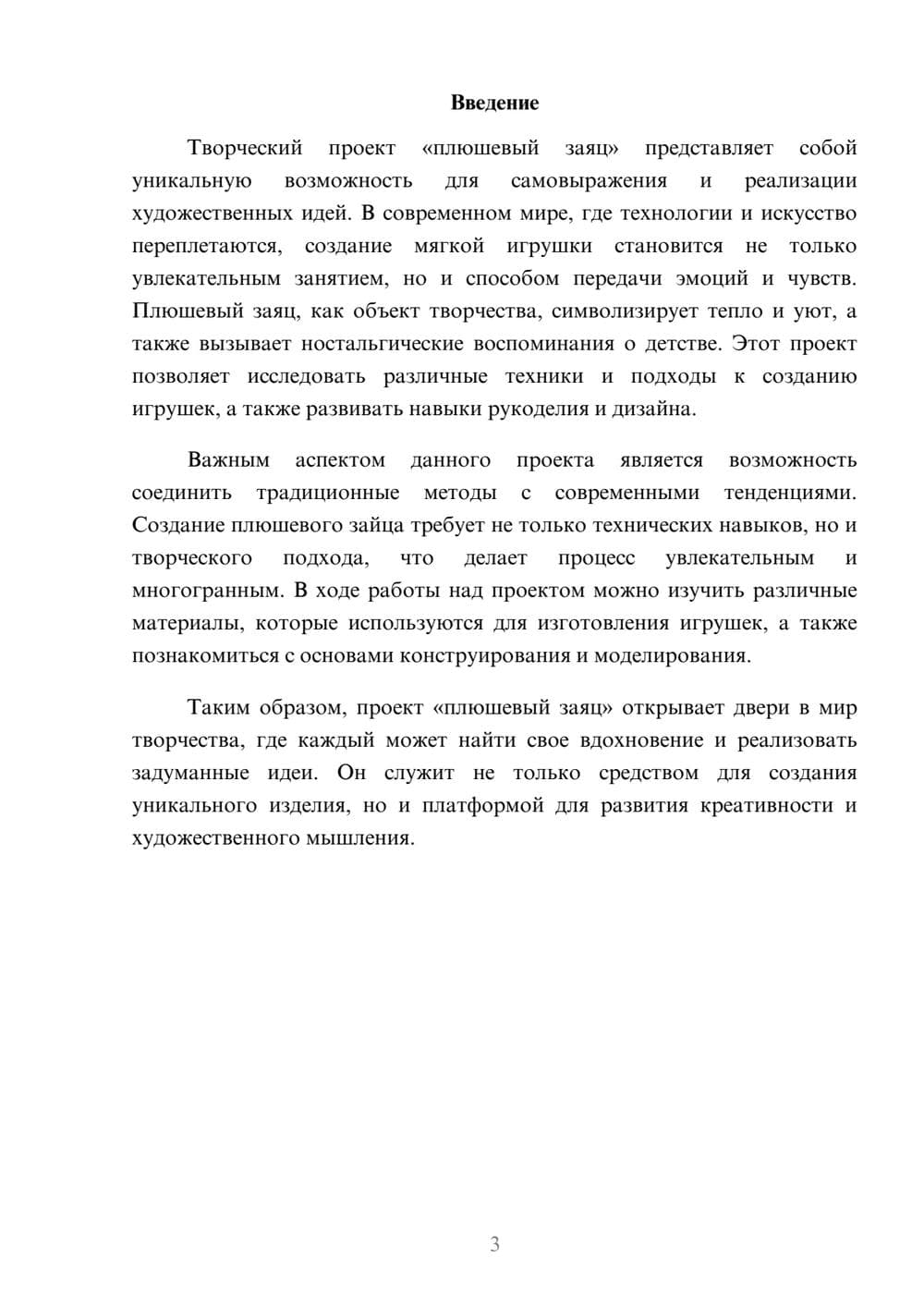 Введение

Творческий проект «плюшевый заяц» представляет собой уникальную возможность для самовыражения и реализации художественных идей. В современном мире, где технологии и искусство переплетаются, создание мягкой игрушки становится не только увлекательным занятием, но и способом передачи эмоций и чувств. Плюшевый заяц, как объект творчества, символизирует тепло и уют, а также вызывает ностальгические воспоминания о детстве. Этот проект позволяет исследовать различные техники и подходы к созданию игрушек, а также развивать навыки рукоделия и дизайна.

Важным аспектом данного проекта является возможность соединить традиционные методы с современными тенденциями. Создание плюшевого зайца требует не только технических навыков, но и творческого подхода, что делает процесс увлекательным и многогранным. В ходе работы над проектом можно изучить различные материалы, которые используются для изготовления игрушек, а также познакомиться с основами конструирования и моделирования.

Таким образом, проект «плюшевый заяц» открывает двери в мир творчества, где каждый может найти свое вдохновение и реализовать задуманные идеи. Он служит не только средством для создания уникального изделия, но и платформой для развития креативности и художественного мышления.

3